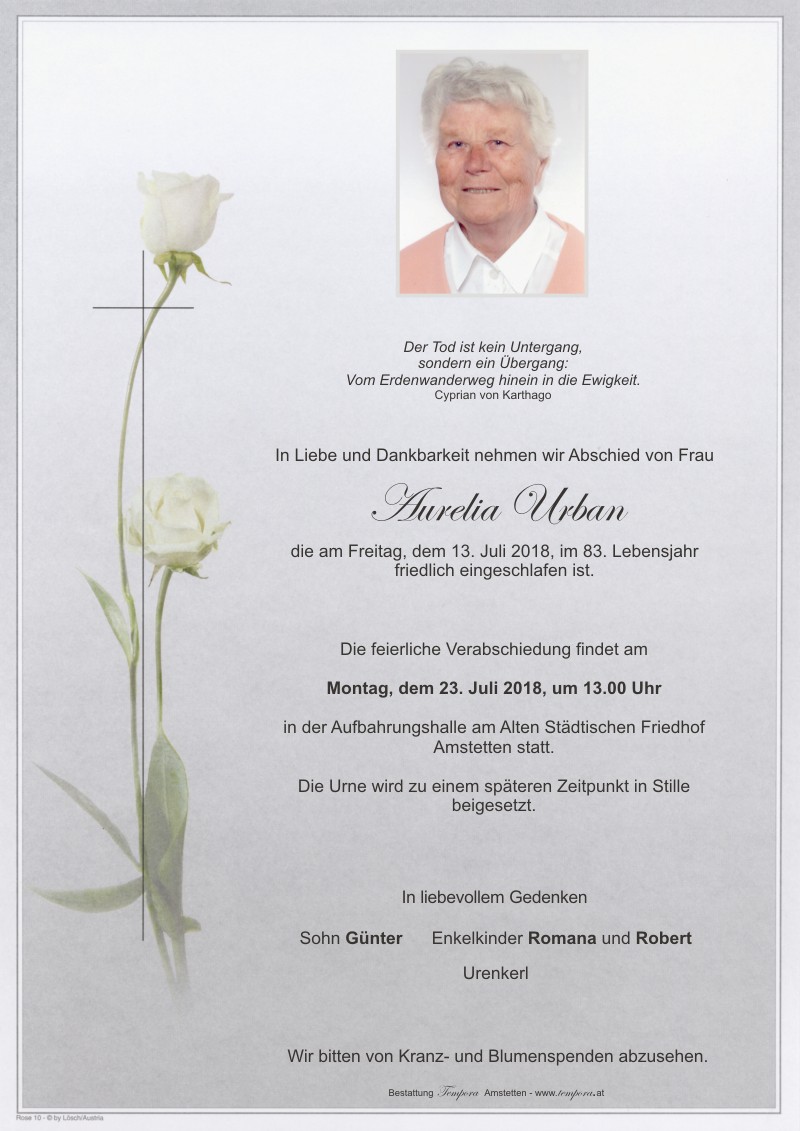 Der Tod ist kein Untergang,
sondern ein Übergang:
Vom Erdenwanderweg hinein in die Ewigkeit.
Cyprian von Karthago

In Liebe und Dankbarkeit nehmen wir Abschied von Frau

Aurelia Urban

die am Freitag, dem 13. Juli 2018, im 83. Lebensjahr friedlich eingeschlafen ist.

Die feierliche Verabschiedung findet am

Montag, dem 23. Juli 2018, um 13.00 Uhr

in der Aufbahrungshalle am Alten Städtischen Friedhof Amstetten statt.

Die Urne wird zu einem späteren Zeitpunkt in Stille beigesetzt.

In liebevollem Gedenken

Sohn Günter Enkelkinder Romana und Robert

Urenkerl

Wir bitten von Kranz- und Blumenspenden abzusehen.

Bestattung Tempora Amstetten - www.tempora.at

Rose 10 - © by Lösch/Austria